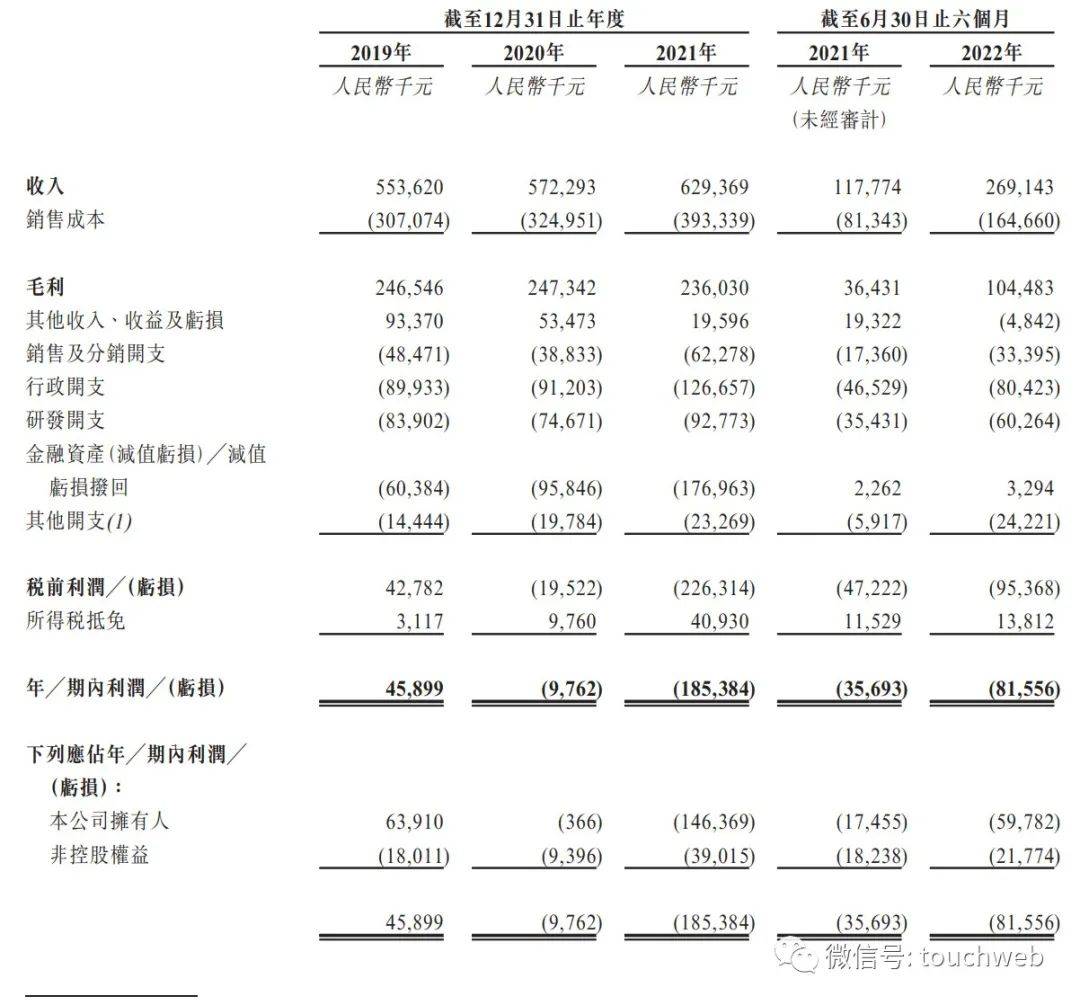 |  | 截至12月31日止年度 |  |  | 截至6月30日止六個月 |  |
|---|---|---|---|---|---|
|  | 2019年 | 2020年 | 2021年 | 2021年 | 2022年 |
|  | 人民幣千元 | 人民幣千元 | 人民幣千元 | 人民幣千元 (未經審計) | 人民幣千元 |
| 收入 | 553,620 | 572,293 | 629,369 | 117,774 | 269,143 |
| 銷售成本 | (307,074) | (324,951) | (393,339) | (81,343) | (164,660) |
| 毛利 | 246,546 | 247,342 | 236,030 | 36,431 | 104,483 |
| 其他收入、收益及虧損 | 93,370 | 53,473 | 19,596 | 19,322 | (4,842) |
| 銷售及分銷開支 | (48,471) | (38,833) | (62,278) | (17,360) | (33,395) |
| 行政開支 | (89,933) | (91,203) | (126,657) | (46,529) | (80,423) |
| 研發開支 | (83,902) | (74,671) | (92,773) | (35,431) | (60,264) |
| 金融資產(減值虧損)/減值虧損撥回 | (60,384) | (95,846) | (176,963) | 2,262 | 3,294 |
| 其他開支(1) | (14,444) | (19,784) | (23,269) | (5,917) | (24,221) |
| 稅前利潤/(虧損) | 42,782 | (19,522) | (226,314) | (47,222) | (95,368) |
| 所得稅抵免 | 3,117 | 9,760 | 40,930 | 11,529 | 13,812 |
| 年/期內利潤/(虧損) | 45,899 | (9,762) | (185,384) | (35,693) | (81,556) |
| 下列應佔年/期內利潤/(虧損): |  |  |  |  |  |
| 本公司擁有人 | 63,910 | (366) | (146,369) | (17,455) | (59,782) |
| 非控股權益 | (18,011) | (9,396) | (39,015) | (18,238) | (21,774) |
|  | 45,899 | (9,762) | (185,384) | (35,693) | (81,556) |

微信号: touchweb